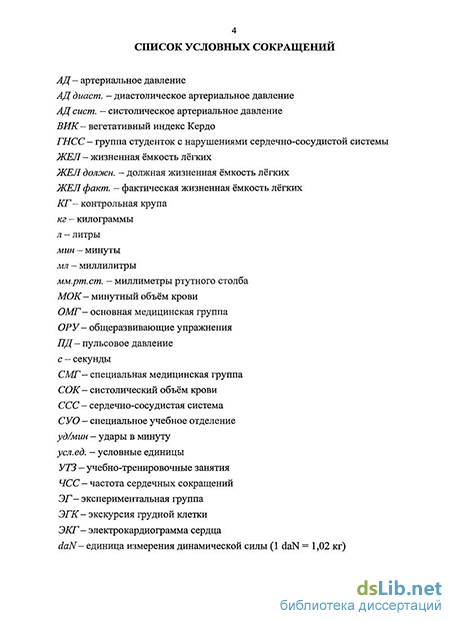 4

СПИСОК УСЛОВНЫХ СОКРАЩЕНИЙ

АД – артериальное давление
АД диаст. – диастолическое артериальное давление
АД сист. – систолическое артериальное давление
ВИК – вегетативный индекс Кердо
ГНСС – группа студенток с нарушениями сердечно-сосудистой системы
ЖЕЛ – жизненная ёмкость лёгких
ЖЕЛ должн. – должная жизненная ёмкость лёгких
ЖЕЛ факт. – фактическая жизненная ёмкость лёгких
КГ – контрольная крупа
кг – килограммы
л – литры
мин – минуты
мл – миллилитры
мм.рт.ст. – миллиметры ртутного столба
МОК – минутный объём крови
ОМГ – основная медицинская группа
ОРУ – общеразвивающие упражнения
ПД – пульсовое давление
с – секунды
СМГ – специальная медицинская группа
СОК – систолический объём крови
ССС – сердечно-сосудистая система
СУО – специальное учебное отделение
уд/мин – удары в минуту
усл.ед. – условные единицы
УТЗ – учебно-тренировочные занятия
ЧСС – частота сердечных сокращений
ЭГ – экспериментальная группа
ЭГК – экскурсия грудной клетки
ЭКГ – электрокардиограмма сердца
daN – единица измерения динамической силы (1 daN = 1,02 кг)

dsLib.net
библиотека диссертаций